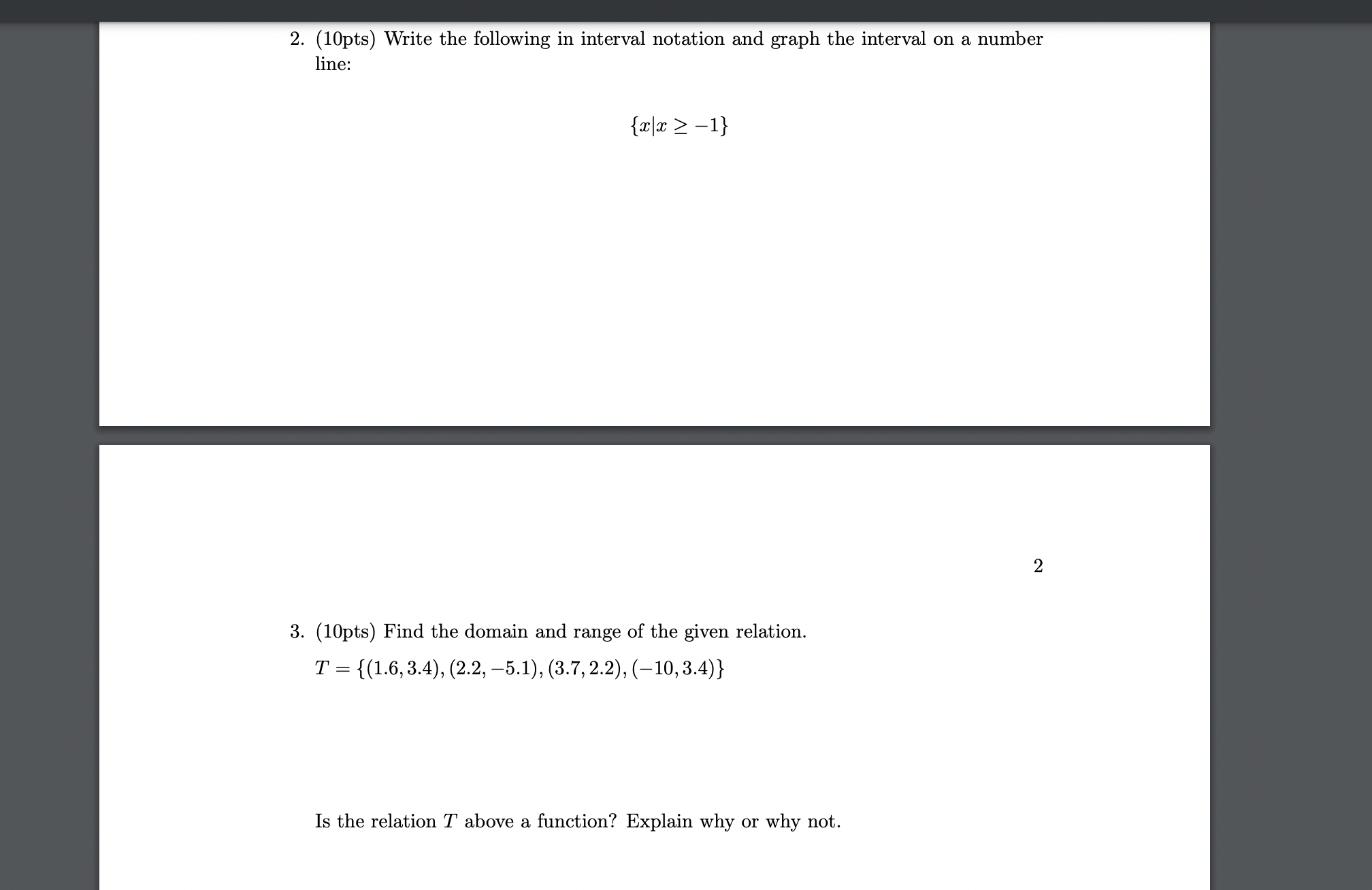 2. (10pts) Write the following in interval notation and graph the interval on a number line:

$\{x|x \geq -1\}$

2

3. (10pts) Find the domain and range of the given relation.

$T = \{(1.6, 3.4), (2.2, -5.1), (3.7, 2.2), (-10, 3.4)\}$

Is the relation $T$ above a function? Explain why or why not.